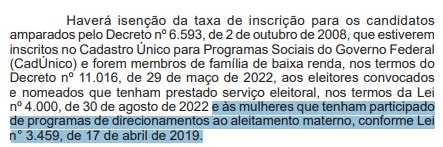 Haverá isenção da taxa de inscrição para os candidatos amparados pelo Decreto nº 6.593, de 2 de outubro de 2008, que estiverem inscritos no Cadastro Único para Programas Sociais do Governo Federal (CadÚnico) e forem membros de família de baixa renda, nos termos do Decreto nº 11.016, de 29 de maço de 2022, aos eleitores convocados e nomeados que tenham prestado serviço eleitoral, nos termos da Lei nº 4.000, de 30 de agosto de 2022 e às mulheres que tenham participado de programas de direcionamentos ao aleitamento materno, conforme Lei n° 3.459, de 17 de abril de 2019.